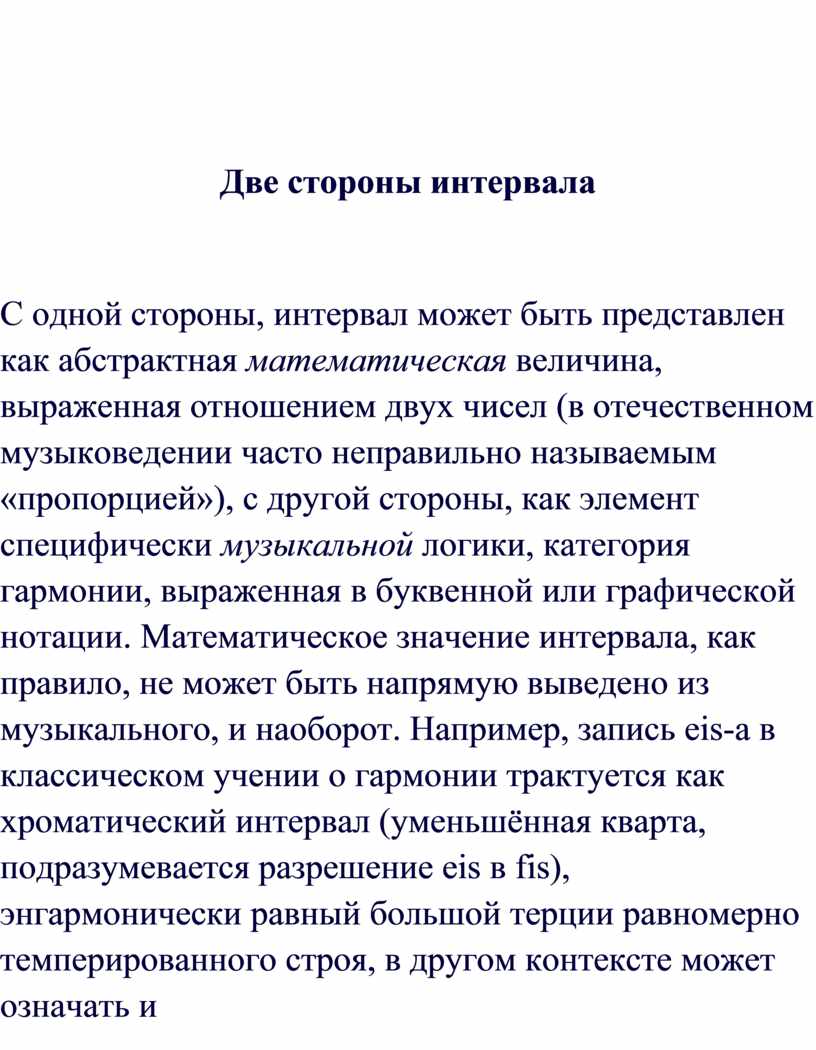 Две стороны интервала

С одной стороны, интервал может быть представлен как абстрактная математическая величина, выраженная отношением двух чисел (в отечественном музыковедении часто неправильно называемым «пропорцией»), с другой стороны, как элемент специфически музыкальной логики, категория гармонии, выраженная в буквенной или графической нотации. Математическое значение интервала, как правило, не может быть напрямую выведено из музыкального, и наоборот. Например, запись eis-a в классическом учении о гармонии трактуется как хроматический интервал (уменьшённая кварта, подразумевается разрешение eis в fis), энгармонически равный большой терции равномерно темперированного строя, в другом контексте может означать и